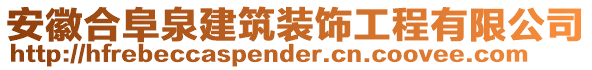 安徽合阜泉建筑装饰工程有限公司
http://hfrebeccaspender.cn.coovee.com